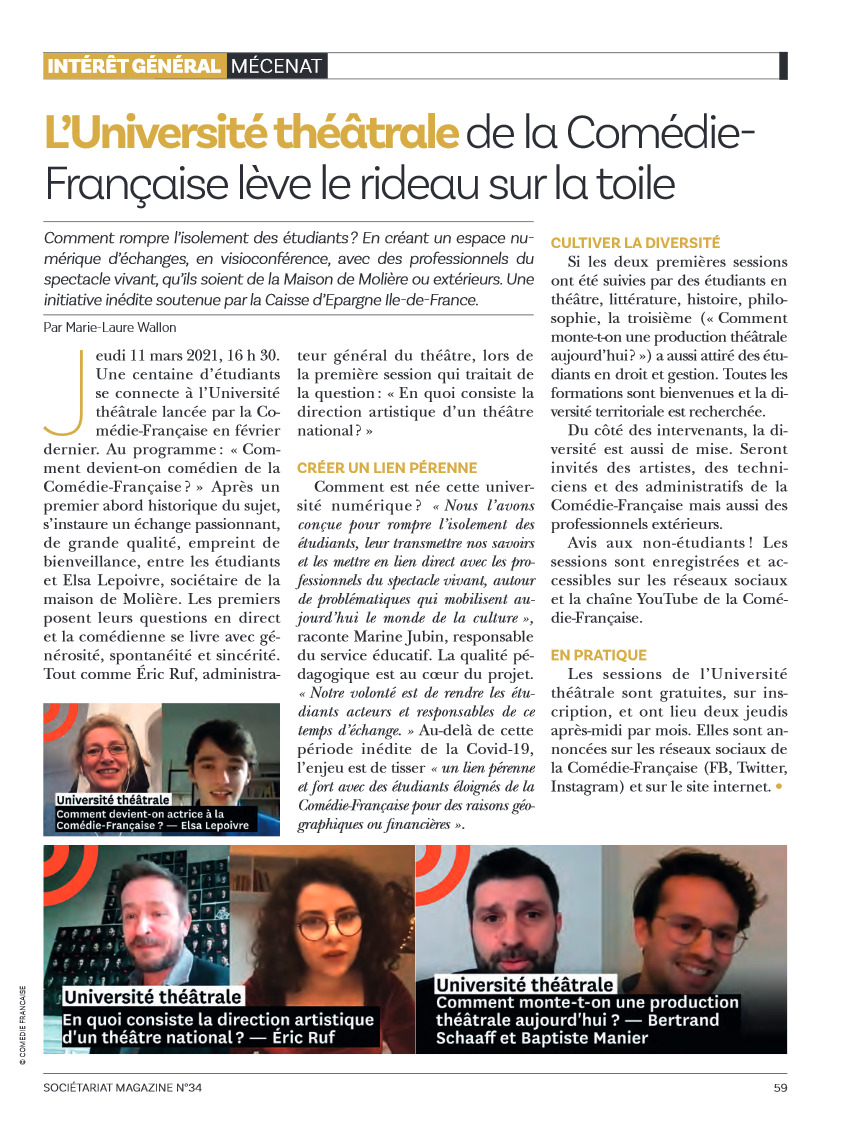 INTÉRÊT GÉNÉRAL MÉCENAT

L'Université théâtrale de la Comédie-Française lève le rideau sur la toile

Comment rompre l'isolement des étudiants ? En créant un espace numérique d'échanges, en visioconférence, avec des professionnels du spectacle vivant, qu'ils soient de la Maison de Molière ou extérieurs. Une initiative inédite soutenue par la Caisse d'Epargne Ile-de-France.

Par Marie-Laure Wallon

Jeudi 11 mars 2021, 16 h 30. Une centaine d'étudiants se connecte à l'Université théâtrale lancée par la Comédie-Française en février dernier. Au programme : « Comment devient-on comédien de la Comédie-Française ? » Après un premier abord historique du sujet, s'instaure un échange passionnant, de grande qualité, empreint de bienveillance, entre les étudiants et Elsa Lepoivre, sociétaire de la maison de Molière. Les premiers posent leurs questions en direct et la comédienne se livre avec générosité, spontanéité et sincérité. Tout comme Éric Ruf, administrateur général du théâtre, lors de la première session qui traitait de la question : « En quoi consiste la direction artistique d'un théâtre national ? »

CRÉER UN LIEN PÉRENNE

Comment est née cette université numérique ? « Nous l'avons conçue pour rompre l'isolement des étudiants, leur transmettre nos savoirs et les mettre en lien direct avec les professionnels du spectacle vivant, autour de problématiques qui mobilisent aujourd'hui le monde de la culture », raconte Marine Jubin, responsable du service éducatif. La qualité pédagogique est au cœur du projet. « Notre volonté est de rendre les étudiants acteurs et responsables de ce temps d'échange. » Au-delà de cette période inédite de la Covid-19, l'enjeu est de tisser « un lien pérenne et fort avec des étudiants éloignés de la Comédie-Française pour des raisons géographiques ou financières ».

CULTIVER LA DIVERSITÉ

Si les deux premières sessions ont été suivies par des étudiants en théâtre, littérature, histoire, philosophie, la troisième (« Comment monte-t-on une production théâtrale aujourd'hui ? ») a aussi attiré des étudiants en droit et gestion. Toutes les formations sont bienvenues et la diversité territoriale est recherchée.

Du côté des intervenants, la diversité est aussi de mise. Seront invités des artistes, des techniciens et des administratifs de la Comédie-Française mais aussi des professionnels extérieurs.

Avis aux non-étudiants ! Les sessions sont enregistrées et accessibles sur les réseaux sociaux et la chaîne YouTube de la Comédie-Française.

EN PRATIQUE

Les sessions de l'Université théâtrale sont gratuites, sur inscription, et ont lieu deux jeudis après-midi par mois. Elles sont annoncées sur les réseaux sociaux de la Comédie-Française (FB, Twitter, Instagram) et sur le site internet. •

Université théâtrale
Comment devient-on actrice à la Comédie-Française ? — Elsa Lepoivre

Université théâtrale
En quoi consiste la direction artistique d'un théâtre national ? — Éric Ruf

Université théâtrale
Comment monte-t-on une production théâtrale aujourd'hui ? — Bertrand Schaaff et Baptiste Manier

© COMÉDIE FRANÇAISE

SOCIÉTARIAT MAGAZINE N°34

59